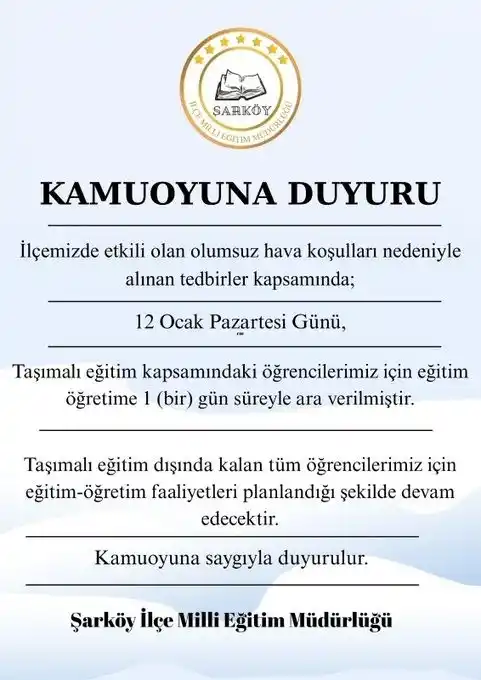 ŞARKÖY
İLÇE MİLLİ EĞİTİM MÜDÜRLÜĞÜ

KAMUOYUNA DUYURU

İlçemizde etkili olan olumsuz hava koşulları nedeniyle alınan tedbirler kapsamında;

12 Ocak Pazartesi Günü,

Taşımalı eğitim kapsamındaki öğrencilerimiz için eğitim öğretime 1 (bir) gün süreyle ara verilmiştir.

Taşımalı eğitim dışında kalan tüm öğrencilerimiz için eğitim-öğretim faaliyetleri planlandığı şekilde devam edecektir.

Kamuoyuna saygıyla duyurulur.

Şarköy İlçe Milli Eğitim Müdürlüğü